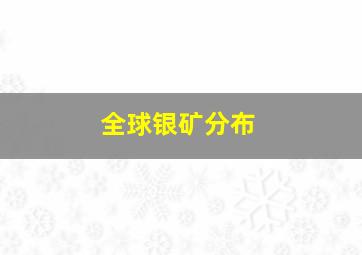 全球银矿分布